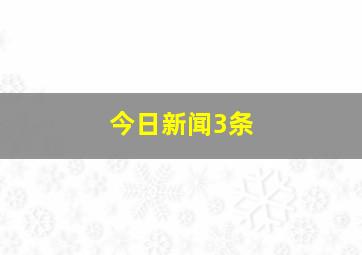 今日新闻3条